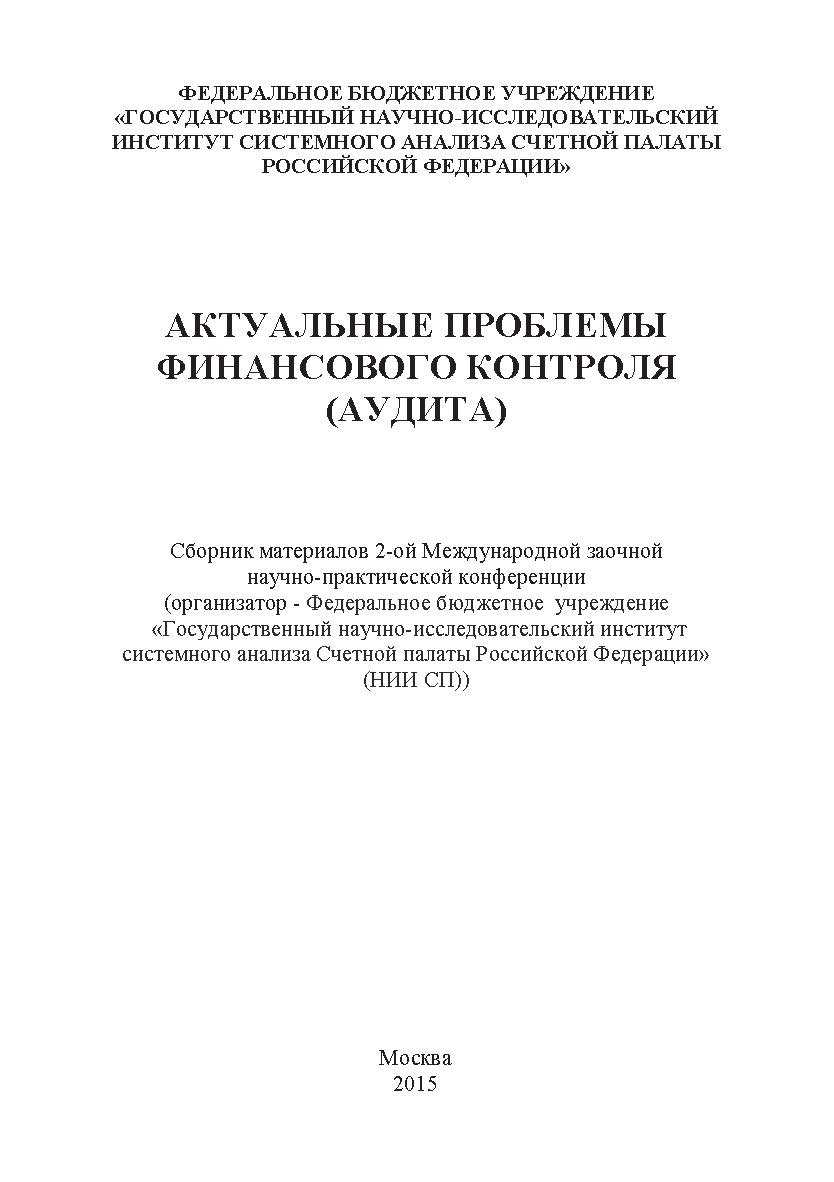 ФЕДЕРАЛЬНОЕ БЮДЖЕТНОЕ УЧРЕЖДЕНИЕ «ГОСУДАРСТВЕННЫЙ НАУЧНО-ИССЛЕДОВАТЕЛЬСКИЙ ИНСТИТУТ СИСТЕМНОГО АНАЛИЗА СЧЕТНОЙ ПАЛАТЫ РОССИЙСКОЙ ФЕДЕРАЦИИ»

АКТУАЛЬНЫЕ ПРОБЛЕМЫ ФИНАНСОВОГО КОНТРОЛЯ (АУДИТА)

Сборник материалов 2-ой Международной заочной научно-практической конференции (организатор - Федеральное бюджетное учреждение «Государственный научно-исследовательский институт системного анализа Счетной палаты Российской Федерации» (НИИ СП))

Москва
2015